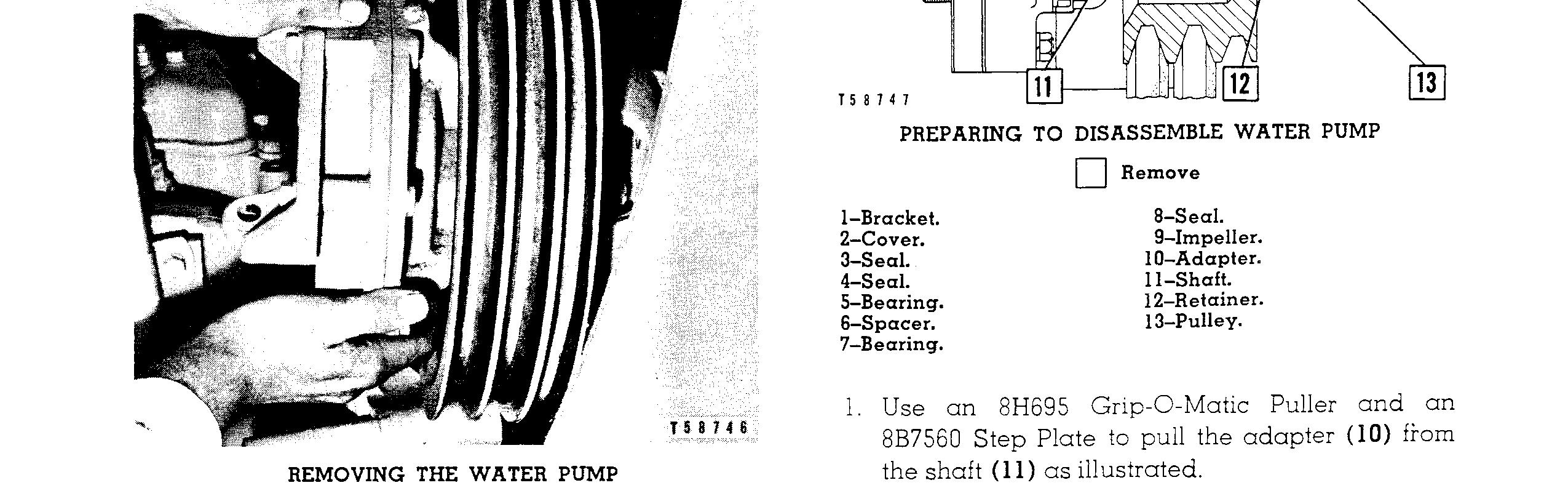 T58746

REMOVING THE WATER PUMP

11

12

13

T58747

PREPARING TO DISASSEMBLE WATER PUMP

☐ Remove

1-Bracket.
2-Cover.
3-Seal.
4-Seal.
5-Bearing.
6-Spacer.
7-Bearing.

8-Seal.
9-Impeller.
10-Adapter.
11-Shaft.
12-Retainer.
13-Pulley.

1. Use an 8H695 Grip-O-Matic Puller and an 8B7560 Step Plate to pull the adapter (10) from the shaft (11) as illustrated.